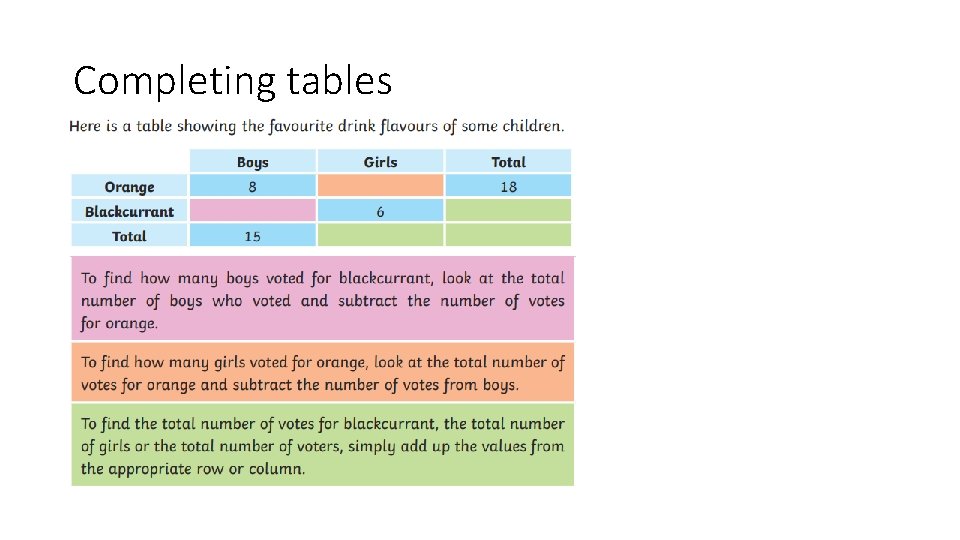 Completing tables

Here is a table showing the favourite drink flavours of some children.

| | Boys | Girls | Total |
|---|---|---|---|
| Orange | 8 | | 18 |
| Blackcurrant | | 6 | |
| Total | 15 | | |

To find how many boys voted for blackcurrant, look at the total number of boys who voted and subtract the number of votes for orange.

To find how many girls voted for orange, look at the total number of votes for orange and subtract the number of votes from boys.

To find the total number of votes for blackcurrant, the total number of girls or the total number of voters, simply add up the values from the appropriate row or column.